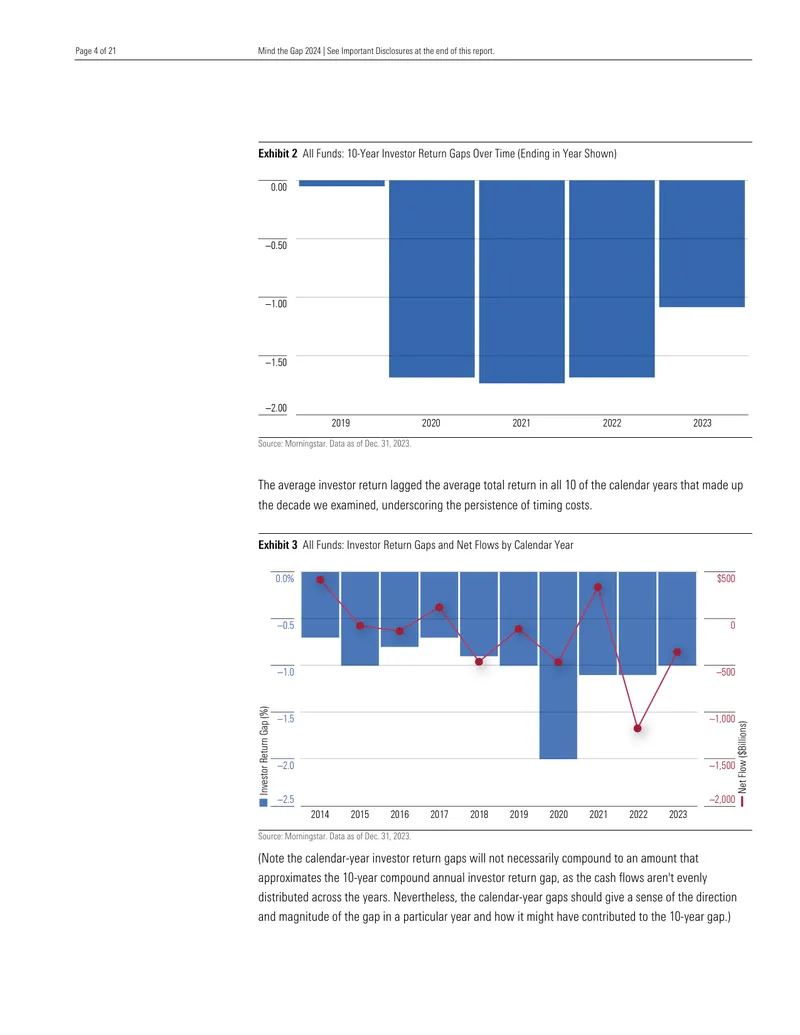 Page 4 of 21

Mind the Gap 2024 | See Important Disclosures at the end of this report.

Exhibit 2 All Funds: 10-Year Investor Return Gaps Over Time (Ending in Year Shown)

0.00
–0.50
–1.00
–1.50
–2.00
2019
2020
2021
2022
2023

Source: Morningstar. Data as of Dec. 31, 2023.

The average investor return lagged the average total return in all 10 of the calendar years that made up the decade we examined, underscoring the persistence of timing costs.

Exhibit 3 All Funds: Investor Return Gaps and Net Flows by Calendar Year

0.0%
–0.5
–1.0
–1.5
–2.0
–2.5
Investor Return Gap (%)
$500
0
–500
–1,000
–1,500
–2,000
Net Flow ($Billions)
2014
2015
2016
2017
2018
2019
2020
2021
2022
2023

Source: Morningstar. Data as of Dec. 31, 2023.

(Note the calendar-year investor return gaps will not necessarily compound to an amount that approximates the 10-year compound annual investor return gap, as the cash flows aren't evenly distributed across the years. Nevertheless, the calendar-year gaps should give a sense of the direction and magnitude of the gap in a particular year and how it might have contributed to the 10-year gap.)